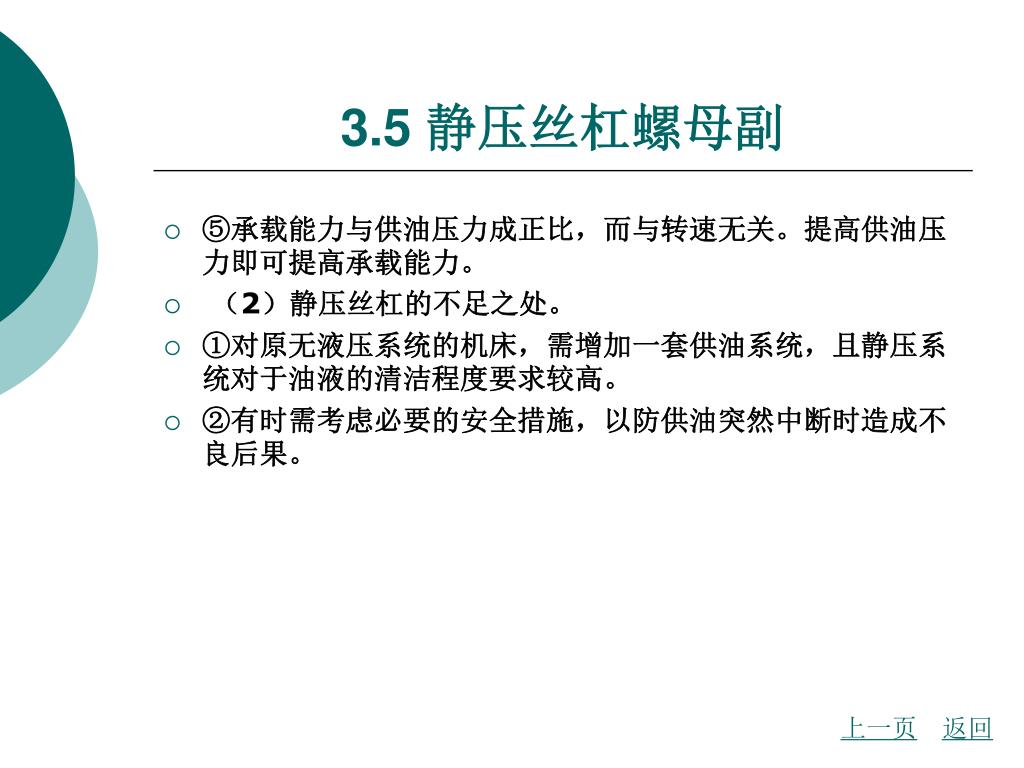 3.5 静压丝杠螺母副

○ ⑤承载能力与供油压力成正比，而与转速无关。提高供油压力即可提高承载能力。

○ （2）静压丝杠的不足之处。

○ ①对原无液压系统的机床，需增加一套供油系统，且静压系统对于油液的清洁程度要求较高。

○ ②有时需考虑必要的安全措施，以防供油突然中断时造成不良后果。

上一页 返回